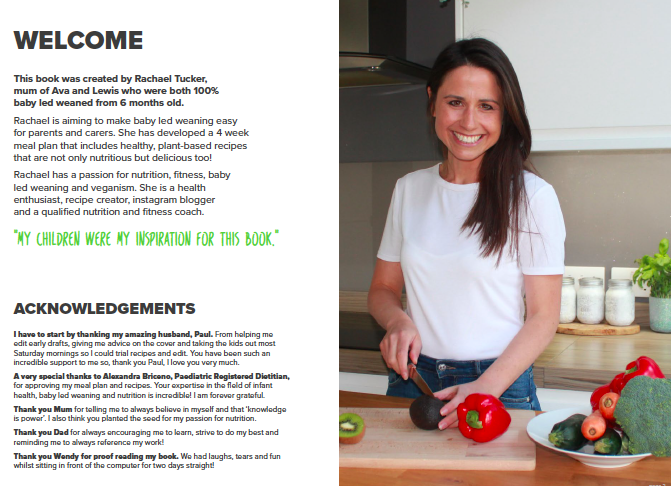 WELCOME

This book was created by Rachael Tucker, mum of Ava and Lewis who were both 100% baby led weaned from 6 months old.

Rachael is aiming to make baby led weaning easy for parents and carers. She has developed a 4 week meal plan that includes healthy, plant-based recipes that are not only nutritious but delicious too!

Rachael has a passion for nutrition, fitness, baby led weaning and veganism. She is a health enthusiast, recipe creator, instagram blogger and a qualified nutrition and fitness coach.

"MY CHILDREN WERE MY INSPIRATION FOR THIS BOOK."

ACKNOWLEDGEMENTS

I have to start by thanking my amazing husband, Paul. From helping me edit early drafts, giving me advice on the cover and taking the kids out most Saturday mornings so I could trial recipes and edit. You have been such an incredible support to me so, thank you Paul, I love you very much.

A very special thanks to Alexandra Briceno, Paediatric Registered Dietitian, for approving my meal plan and recipes. Your expertise in the field of infant health, baby led weaning and nutrition is incredible! I am forever grateful.

Thank you Mum for telling me to always believe in myself and that 'knowledge is power'. I also think you planted the seed for my passion for nutrition.

Thank you Dad for always encouraging me to learn, strive to do my best and reminding me to always reference my work!

Thank you Wendy for proof reading my book. We had laughs, tears and fun whilst sitting in front of the computer for two days straight!